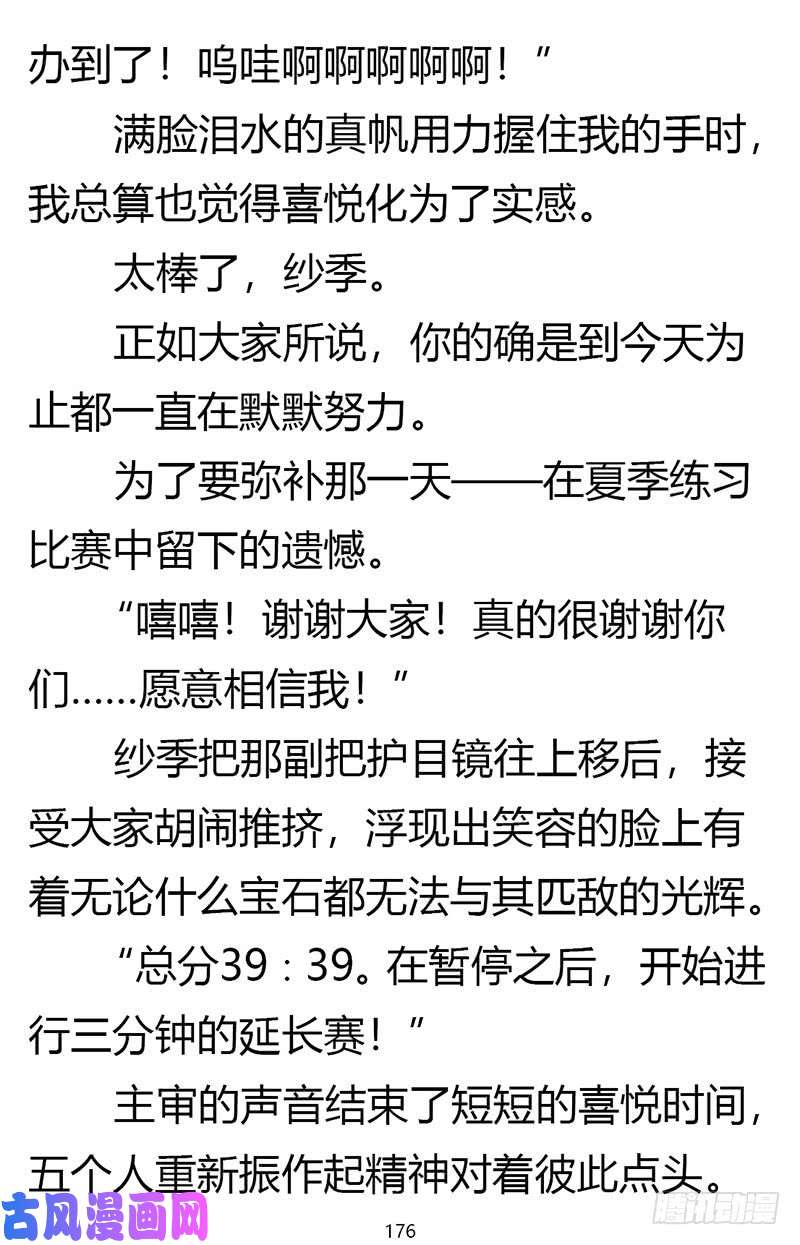 办到了！呜哇啊啊啊啊啊！”

满脸泪水的真帆用力握住我的手时，我总算也觉得喜悦化为了实感。

太棒了，纱季。

正如大家所说，你的确是到今天为止都一直在默默努力。

为了要弥补那一天——在夏季练习比赛中留下的遗憾。

“嘻嘻！谢谢大家！真的很谢谢你们……愿意相信我！”

纱季把那副把护目镜往上移后，接受大家胡闹推挤，浮现出笑容的脸上有着无论什么宝石都无法与其匹敌的光辉。

“总分39：39。在暂停之后，开始进行三分钟的延长赛！”

主审的声音结束了短短的喜悦时间，五个人重新振作起精神对着彼此点头。

古风漫画网

176

腾讯动漫